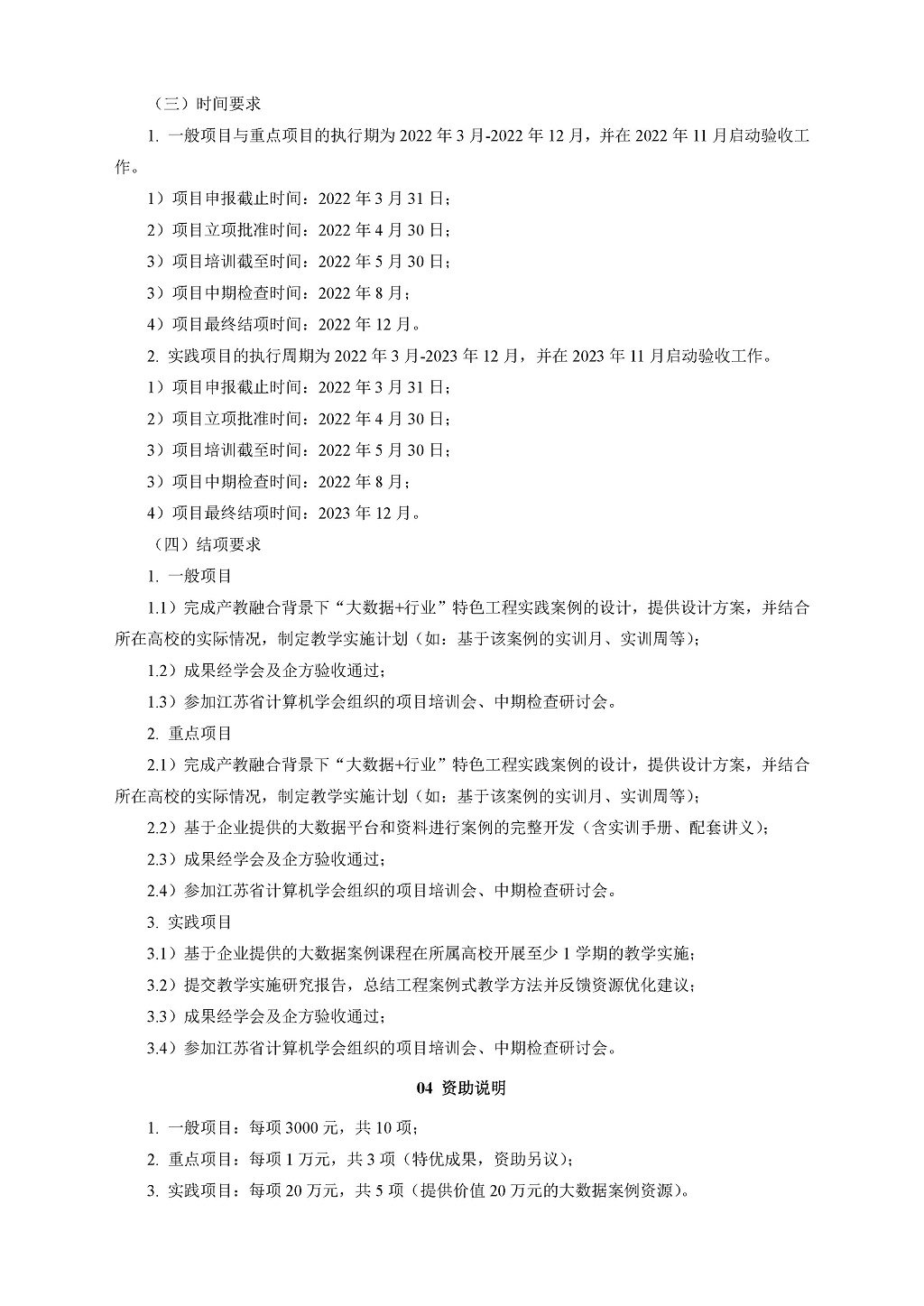 （三）时间要求

1. 一般项目与重点项目的执行期为 2022 年 3 月-2022 年 12 月，并在 2022 年 11 月启动验收工作。

1）项目申报截止时间：2022 年 3 月 31 日；

2）项目立项批准时间：2022 年 4 月 30 日；

3）项目培训截至时间：2022 年 5 月 30 日；

3）项目中期检查时间：2022 年 8 月；

4）项目最终结项时间：2022 年 12 月。

2. 实践项目的执行周期为 2022 年 3 月-2023 年 12 月，并在 2023 年 11 月启动验收工作。

1）项目申报截止时间：2022 年 3 月 31 日；

2）项目立项批准时间：2022 年 4 月 30 日；

3）项目培训截至时间：2022 年 5 月 30 日；

3）项目中期检查时间：2022 年 8 月；

4）项目最终结项时间：2023 年 12 月。

（四）结项要求

1. 一般项目

1.1）完成产教融合背景下“大数据+行业”特色工程实践案例的设计，提供设计方案，并结合所在高校的实际情况，制定教学实施计划（如：基于该案例的实训月、实训周等）；

1.2）成果经学会及企方验收通过；

1.3）参加江苏省计算机学会组织的项目培训会、中期检查研讨会。

2. 重点项目

2.1）完成产教融合背景下“大数据+行业”特色工程实践案例的设计，提供设计方案，并结合所在高校的实际情况，制定教学实施计划（如：基于该案例的实训月、实训周等）；

2.2）基于企业提供的大数据平台和资料进行案例的完整开发（含实训手册、配套讲义）；

2.3）成果经学会及企方验收通过；

2.4）参加江苏省计算机学会组织的项目培训会、中期检查研讨会。

3. 实践项目

3.1）基于企业提供的大数据案例课程在所属高校开展至少 1 学期的教学实施；

3.2）提交教学实施研究报告，总结工程案例式教学方法并反馈资源优化建议；

3.3）成果经学会及企方验收通过；

3.4）参加江苏省计算机学会组织的项目培训会、中期检查研讨会。

04 资助说明

1. 一般项目：每项 3000 元，共 10 项；

2. 重点项目：每项 1 万元，共 3 项（特优成果，资助另议）；

3. 实践项目：每项 20 万元，共 5 项（提供价值 20 万元的大数据案例资源）。